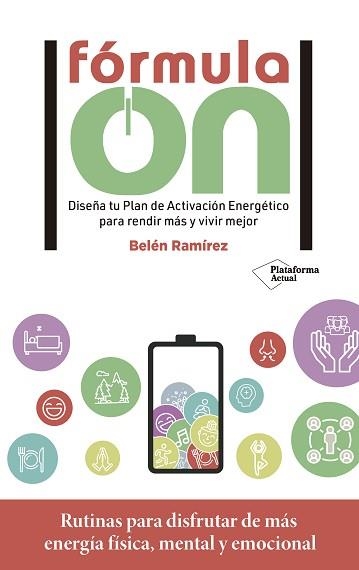 fórmula
ON

Diseña tu Plan de Activación Energético para rendir más y vivir mejor

Belén Ramírez

Plataforma Actual

Rutinas para disfrutar de más energía física, mental y emocional